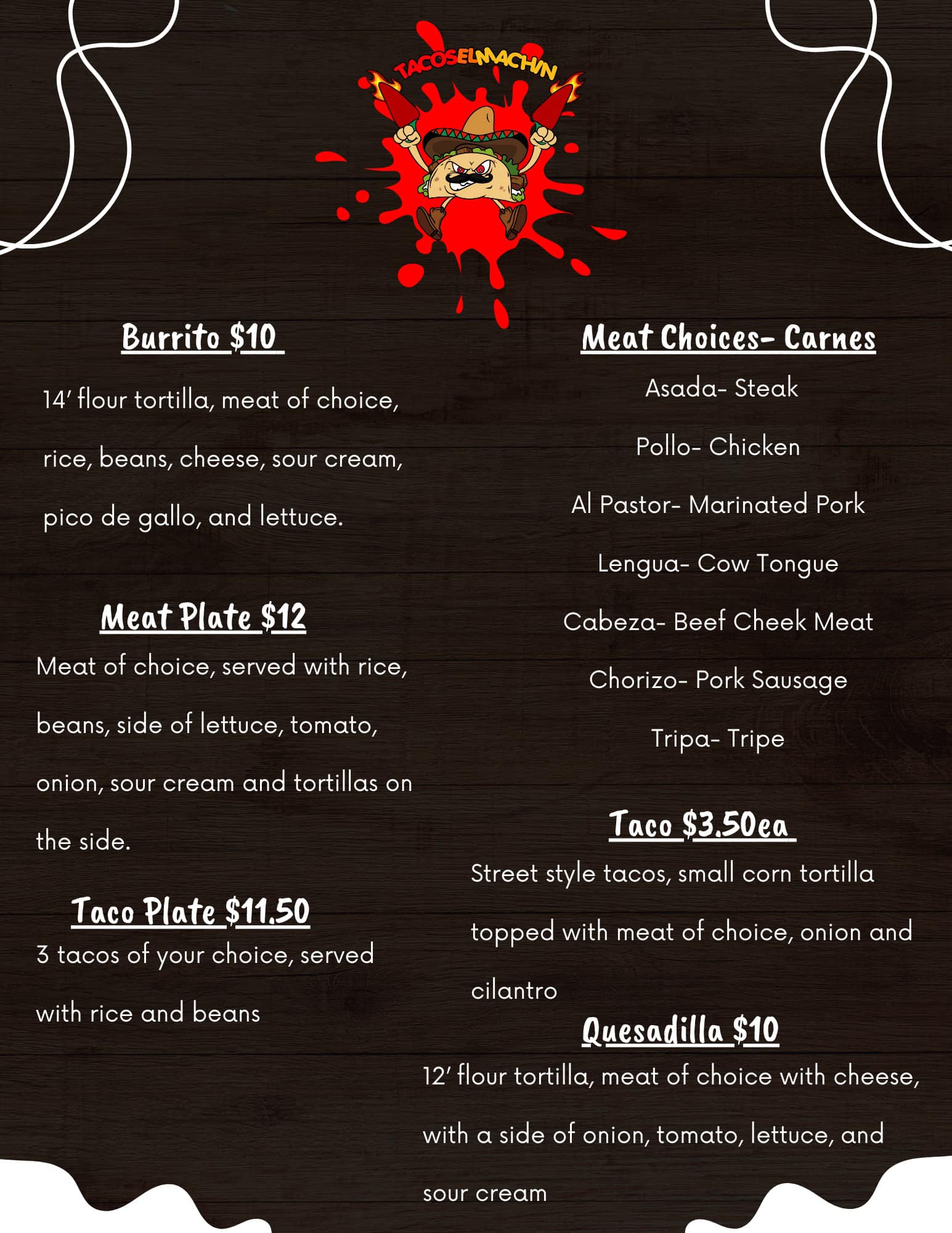 TACOSELMACHIN

Burrito $10

14' flour tortilla, meat of choice, rice, beans, cheese, sour cream, pico de gallo, and lettuce.

Meat Plate $12

Meat of choice, served with rice, beans, side of lettuce, tomato, onion, sour cream and tortillas on the side.

Taco Plate $11.50

3 tacos of your choice, served with rice and beans

Meat Choices- Carnes

Asada- Steak

Pollo- Chicken

Al Pastor- Marinated Pork

Lengua- Cow Tongue

Cabeza- Beef Cheek Meat

Chorizo- Pork Sausage

Tripa- Tripe

Taco $3.50ea

Street style tacos, small corn tortilla topped with meat of choice, onion and cilantro

Quesadilla $10

12' flour tortilla, meat of choice with cheese, with a side of onion, tomato, lettuce, and sour cream